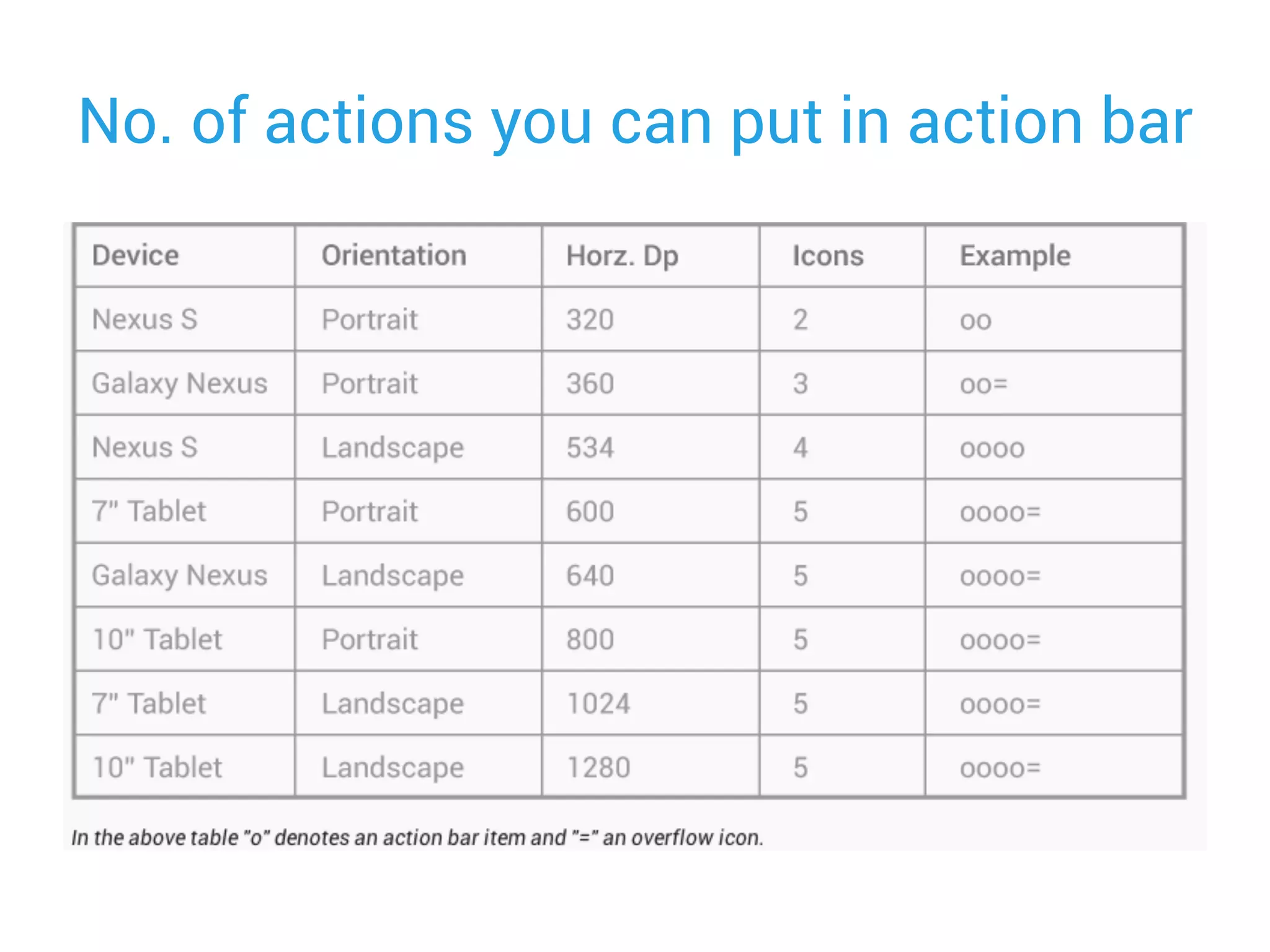 No. of actions you can put in action bar

| Device | Orientation | Horz. Dp | Icons | Example |
|---|---|---|---|---|
| Nexus S | Portrait | 320 | 2 | oo |
| Galaxy Nexus | Portrait | 360 | 3 | oo= |
| Nexus S | Landscape | 534 | 4 | oooo |
| 7" Tablet | Portrait | 600 | 5 | oooo= |
| Galaxy Nexus | Landscape | 640 | 5 | oooo= |
| 10" Tablet | Portrait | 800 | 5 | oooo= |
| 7" Tablet | Landscape | 1024 | 5 | oooo= |
| 10" Tablet | Landscape | 1280 | 5 | oooo= |

In the above table "o" denotes an action bar item and "=" an overflow icon.